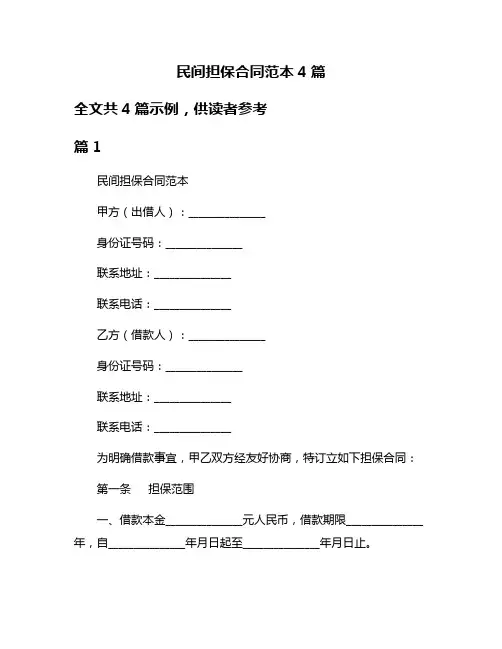 民间担保合同范本 4 篇

全文共 4 篇示例，供读者参考

篇 1

民间担保合同范本

甲方（出借人）：______________

身份证号码：______________

联系地址：______________

联系电话：______________

乙方（借款人）：______________

身份证号码：______________

联系地址：______________

联系电话：______________

为明确借款事宜，甲乙双方经友好协商，特订立如下担保合同：

第一条　担保范围

一、借款本金______________元人民币，借款期限______________年，自______________年月日起至______________年月日止。